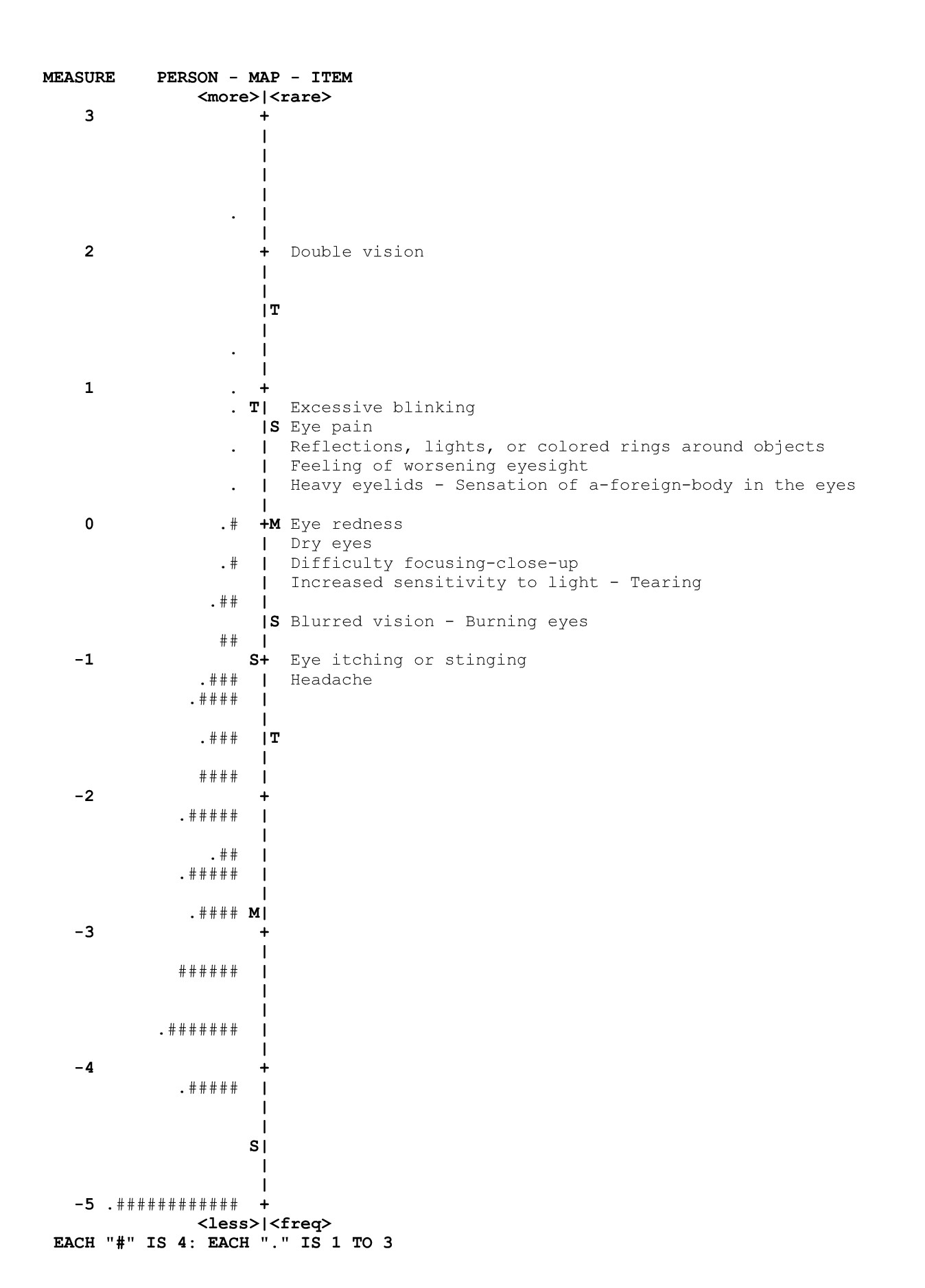 MEASURE PERSON - MAP - ITEM
<more>|<rare>
3 +
|
|
|
|
. |
|
2 + Double vision
|
|
|T
|
. |
|
1 . +
. T| Excessive blinking
|S Eye pain
. | Reflections, lights, or colored rings around objects
| Feeling of worsening eyesight
. | Heavy eyelids - Sensation of a-foreign-body in the eyes
|
0 .# +M Eye redness
| Dry eyes
.# | Difficulty focusing-close-up
| Increased sensitivity to light - Tearing
.## |
|S Blurred vision - Burning eyes
## |
-1 S+ Eye itching or stinging
.### | Headache
.#### |
|
.### |T
|
#### |
-2 +
.##### |
|
.## |
.##### |
|
.#### M|
-3 +
|
###### |
|
|
.####### |
|
-4 +
.##### |
|
|
S|
|
|
-5 .############ +
<less>|<freq>
EACH "#" IS 4: EACH "." IS 1 TO 3